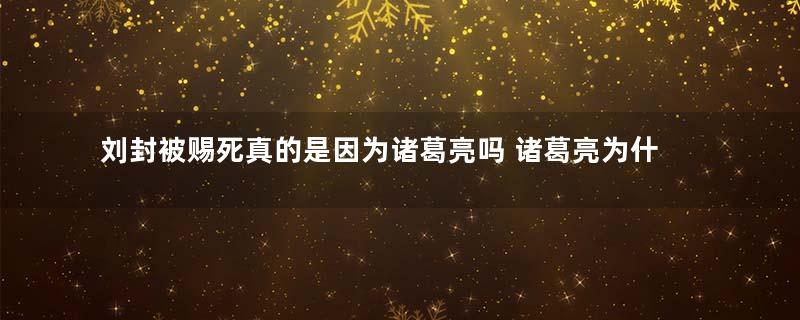 刘封被赐死真的是因为诸葛亮吗 诸葛亮为什